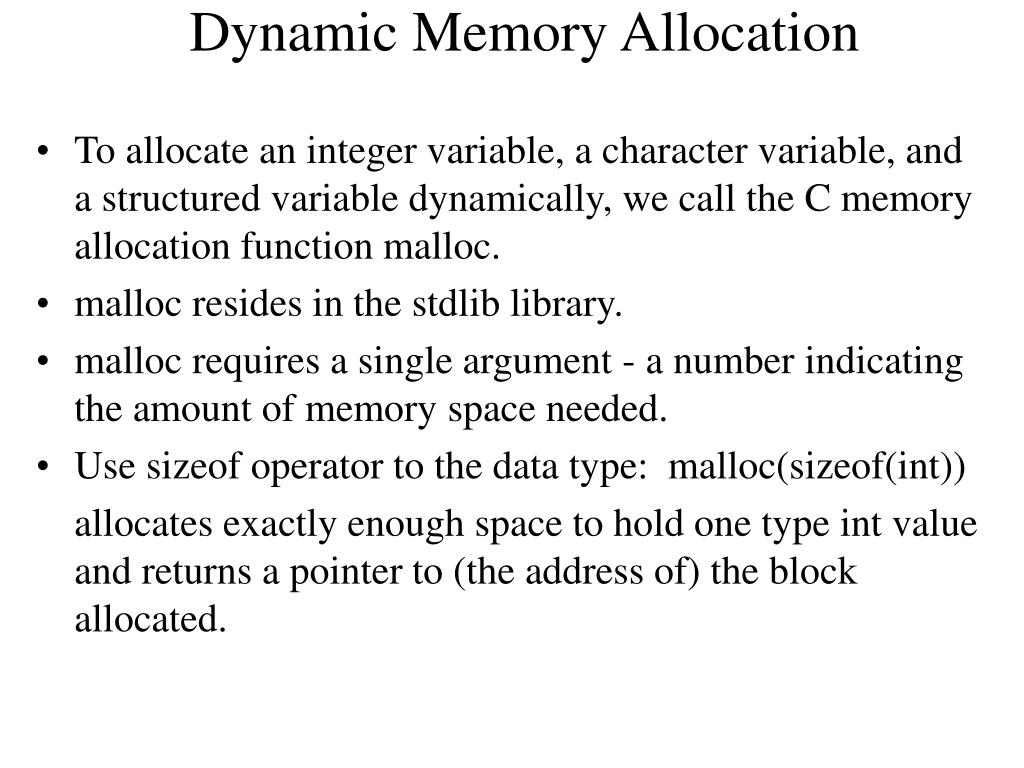 Dynamic Memory Allocation

• To allocate an integer variable, a character variable, and a structured variable dynamically, we call the C memory allocation function malloc.
• malloc resides in the stdlib library.
• malloc requires a single argument - a number indicating the amount of memory space needed.
• Use sizeof operator to the data type: malloc(sizeof(int))

allocates exactly enough space to hold one type int value and returns a pointer to (the address of) the block allocated.